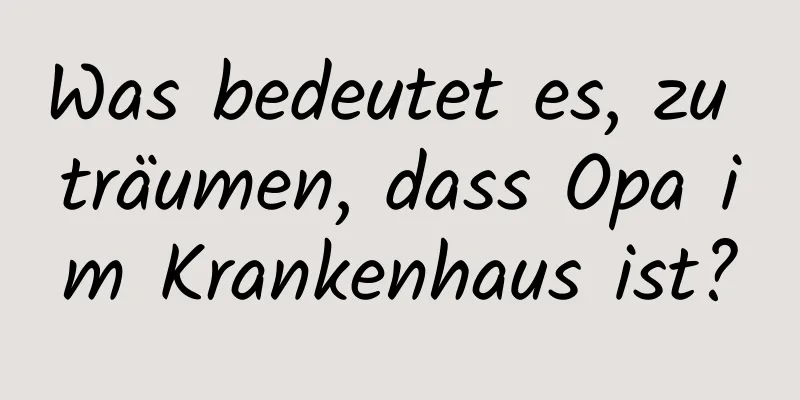 Was bedeutet es, zu träumen, dass Opa im Krankenhaus ist?